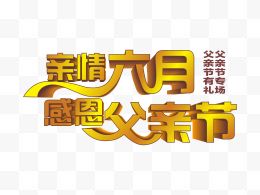 亲情六月
感恩父亲节

父亲节专场
父亲节有礼